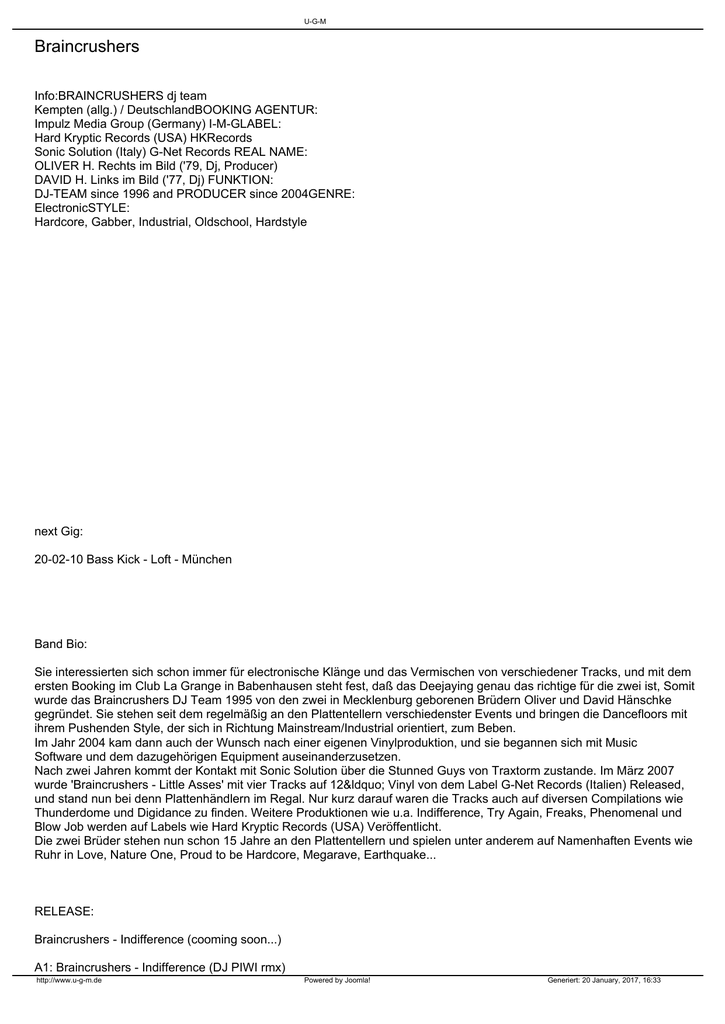 U-G-M

Braincrushers

Info:BRAINCRUSHERS dj team
Kempten (allg.) / DeutschlandBOOKING AGENTUR:
Impulz Media Group (Germany) I-M-GLABEL:
Hard Kryptic Records (USA) HKRecords
Sonic Solution (Italy) G-Net Records REAL NAME:
OLIVER H. Rechts im Bild ('79, Dj, Producer)
DAVID H. Links im Bild ('77, Dj) FUNKTION:
DJ-TEAM since 1996 and PRODUCER since 2004GENRE:
ElectronicSTYLE:
Hardcore, Gabber, Industrial, Oldschool, Hardstyle

next Gig:

20-02-10 Bass Kick - Loft - München

Band Bio:

Sie interessierten sich schon immer für electronische Klänge und das Vermischen von verschiedener Tracks, und mit dem ersten Booking im Club La Grange in Babenhausen steht fest, daß das Deejaying genau das richtige für die zwei ist, Somit wurde das Braincrushers DJ Team 1995 von den zwei in Mecklenburg geborenen Brüdern Oliver und David Hänschke gegründet. Sie stehen seit dem regelmäßig an den Plattentellern verschiedenster Events und bringen die Dancefloors mit ihrem Pushenden Style, der sich in Richtung Mainstream/Industrial orientiert, zum Beben.
Im Jahr 2004 kam dann auch der Wunsch nach einer eigenen Vinylproduktion, und sie begannen sich mit Music Software und dem dazugehörigen Equipment auseinanderzusetzen.
Nach zwei Jahren kommt der Kontakt mit Sonic Solution über die Stunned Guys von Traxtorm zustande. Im März 2007 wurde 'Braincrushers - Little Asses' mit vier Tracks auf 12&ldquo; Vinyl von dem Label G-Net Records (Italien) Released, und stand nun bei denn Plattenhändlern im Regal. Nur kurz darauf waren die Tracks auch auf diversen Compilations wie Thunderdome und Digidance zu finden. Weitere Produktionen wie u.a. Indifference, Try Again, Freaks, Phenomenal und Blow Job werden auf Labels wie Hard Kryptic Records (USA) Veröffentlicht.
Die zwei Brüder stehen nun schon 15 Jahre an den Plattentellern und spielen unter anderem auf Namenhaften Events wie Ruhr in Love, Nature One, Proud to be Hardcore, Megarave, Earthquake...

RELEASE:

Braincrushers - Indifference (cooming soon...)

A1: Braincrushers - Indifference (DJ PIWI rmx)

http://www.u-g-m.de Powered by Joomla! Generiert: 20 January, 2017, 16:33